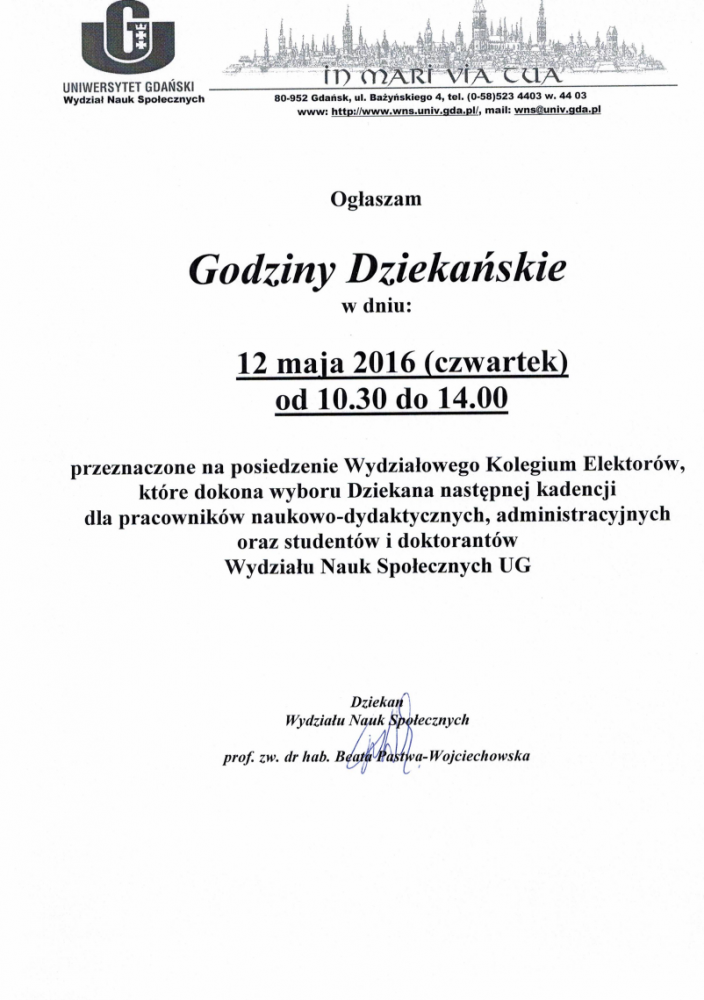 UNIWERSYTET GDAŃSKI
Wydział Nauk Społecznych

IN MARI VIA TUA

80-952 Gdańsk, ul. Bażyńskiego 4, tel. (0-58)523 4403 w. 44 03
www: http://www.wns.univ.gda.pl/, mail: wns@univ.gda.pl

Ogłaszam

Godziny Dziekańskie
w dniu:

12 maja 2016 (czwartek)
od 10.30 do 14.00

przeznaczone na posiedzenie Wydziałowego Kolegium Elektorów, które dokona wyboru Dziekana następnej kadencji dla pracowników naukowo-dydaktycznych, administracyjnych oraz studentów i doktorantów Wydziału Nauk Społecznych UG

Dziekan
Wydziału Nauk Społecznych

prof. zw. dr hab. Beata Pastwa-Wojciechowska